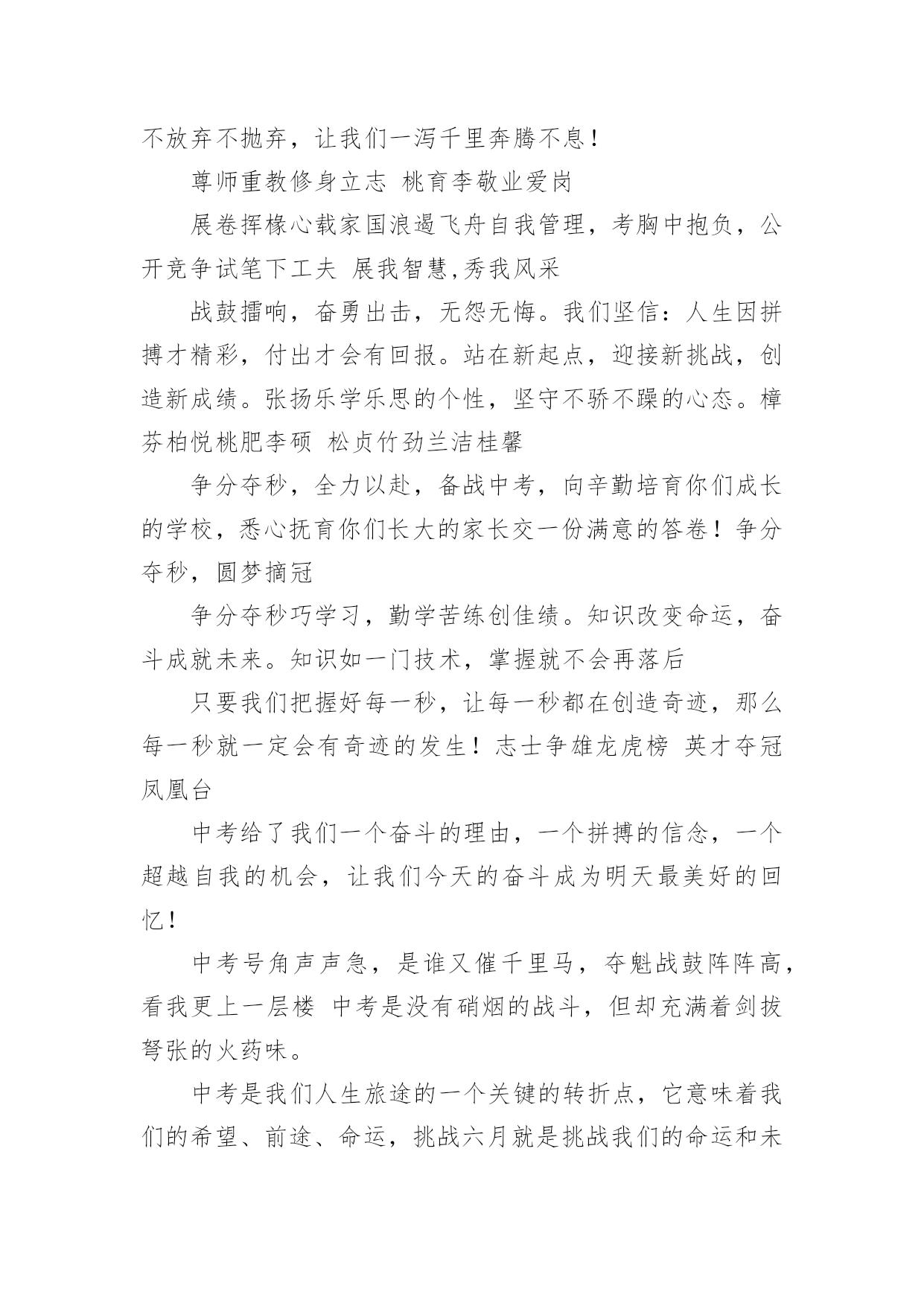 不放弃不抛弃，让我们一泻千里奔腾不息！

尊师重教修身立志 桃育李敬业爱岗

展卷挥椽心载家国浪遏飞舟自我管理，考胸中抱负，公开竞争试笔下工夫 展我智慧,秀我风采

战鼓擂响，奋勇出击，无怨无悔。我们坚信：人生因拼搏才精彩，付出才会有回报。站在新起点，迎接新挑战，创造新成绩。张扬乐学乐思的个性，坚守不骄不躁的心态。樟芬柏悦桃肥李硕 松贞竹劲兰洁桂馨

争分夺秒，全力以赴，备战中考，向辛勤培育你们成长的学校，悉心抚育你们长大的家长交一份满意的答卷！争分夺秒，圆梦摘冠

争分夺秒巧学习，勤学苦练创佳绩。知识改变命运，奋斗成就未来。知识如一门技术，掌握就不会再落后

只要我们把握好每一秒，让每一秒都在创造奇迹，那么每一秒就一定会有奇迹的发生！志士争雄龙虎榜 英才夺冠凤凰台

中考给了我们一个奋斗的理由，一个拼搏的信念，一个超越自我的机会，让我们今天的奋斗成为明天最美好的回忆！

中考号角声声急，是谁又催千里马，夺魁战鼓阵阵高，看我更上一层楼 中考是没有硝烟的战斗，但却充满着剑拔弩张的火药味。

中考是我们人生旅途的一个关键的转折点，它意味着我们的希望、前途、命运，挑战六月就是挑战我们的命运和未